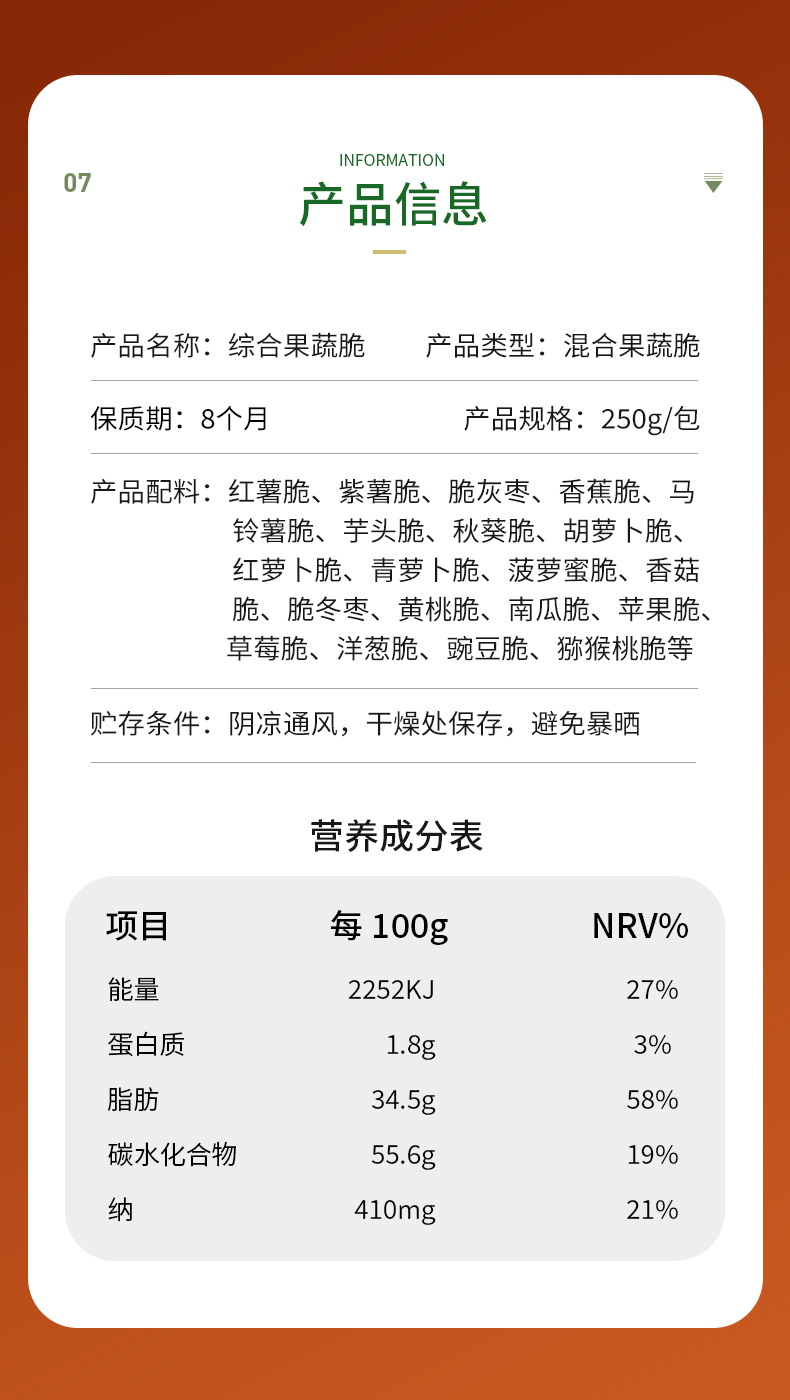 07

INFORMATION
产品信息

产品名称：综合果蔬脆　　产品类型：混合果蔬脆

保质期：8个月　　产品规格：250g/包

产品配料：红薯脆、紫薯脆、脆灰枣、香蕉脆、马铃薯脆、芋头脆、秋葵脆、胡萝卜脆、红萝卜脆、青萝卜脆、菠萝蜜脆、香菇脆、脆冬枣、黄桃脆、南瓜脆、苹果脆、草莓脆、洋葱脆、豌豆脆、猕猴桃脆等

贮存条件：阴凉通风，干燥处保存，避免暴晒

营养成分表

| 项目 | 每 100g | NRV% |
|---|---|---|
| 能量 | 2252KJ | 27% |
| 蛋白质 | 1.8g | 3% |
| 脂肪 | 34.5g | 58% |
| 碳水化合物 | 55.6g | 19% |
| 纳 | 410mg | 21% |